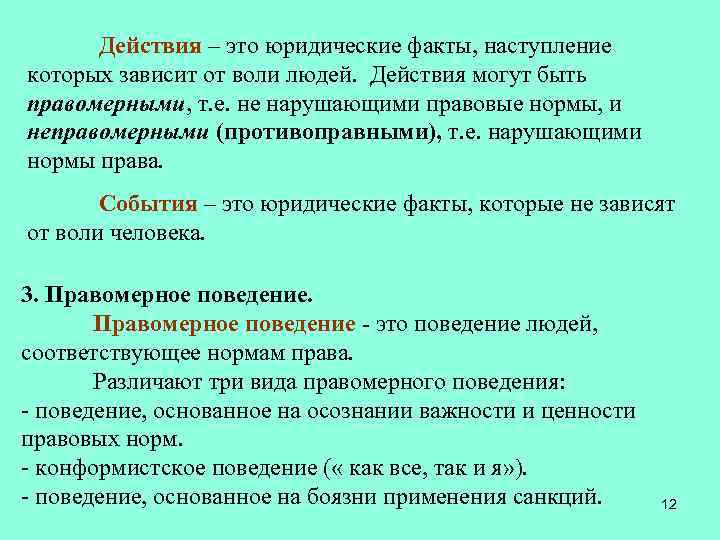 Действия – это юридические факты, наступление которых зависит от воли людей. Действия могут быть правомерными, т.е. не нарушающими правовые нормы, и неправомерными (противоправными), т.е. нарушающими нормы права.

События – это юридические факты, которые не зависят от воли человека.

3. Правомерное поведение.

Правомерное поведение - это поведение людей, соответствующее нормам права.

Различают три вида правомерного поведения:
- поведение, основанное на осознании важности и ценности правовых норм.
- конформистское поведение (« как все, так и я»).
- поведение, основанное на боязни применения санкций.

12